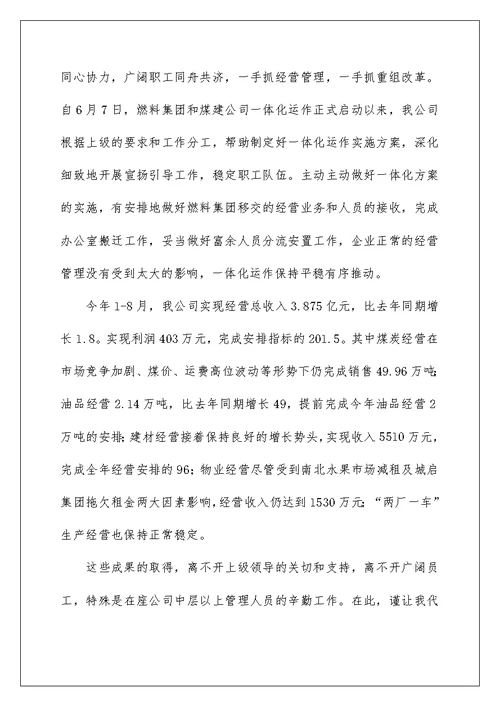 同心协力，广阔职工同舟共济，一手抓经营管理，一手抓重组改革。自6月7日，燃料集团和煤建公司一体化运作正式启动以来，我公司根据上级的要求和工作分工，帮助制定好一体化运作实施方案，深化细致地开展宣扬引导工作，稳定职工队伍。主动主动做好一体化方案的实施，有安排地做好燃料集团移交的经营业务和人员的接收，完成办公室搬迁工作，妥当做好富余人员分流安置工作，企业正常的经营管理没有受到太大的影响，一体化运作保持平稳有序推动。

今年1-8月，我公司实现经营总收入3.875亿元，比去年同期增长1.8。实现利润403万元，完成安排指标的201.5。其中煤炭经营在市场竞争加剧、煤价、运费高位波动等形势下仍完成销售49.96万吨;油品经营2.14万吨，比去年同期增长49，提前完成今年油品经营2万吨的安排;建材经营接着保持良好的增长势头，实现收入5510万元，完成全年经营安排的96;物业经营尽管受到南北水果市场减租及城启集团拖欠租金两大因素影响，经营收入仍达到1530万元;“两厂一车”生产经营也保持正常稳定。

这些成果的取得，离不开上级领导的关切和支持，离不开广阔员工，特殊是在座公司中层以上管理人员的辛勤工作。在此，谨让我代